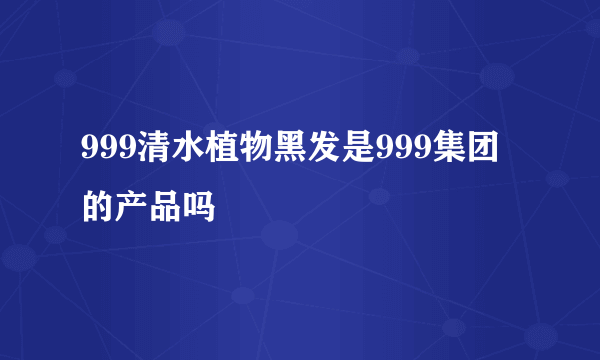 999清水植物黑发是999集团的产品吗